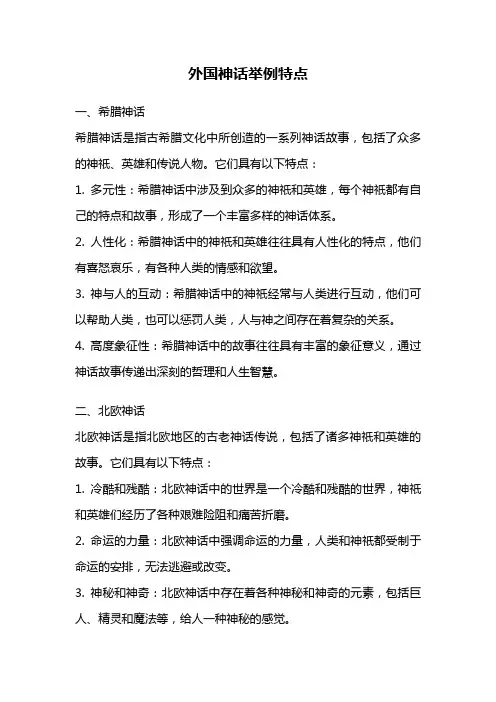 外国神话举例特点

一、希腊神话

希腊神话是指古希腊文化中所创造的一系列神话故事，包括了众多的神祇、英雄和传说人物。它们具有以下特点：

1. 多元性：希腊神话中涉及到众多的神祇和英雄，每个神祇都有自己的特点和故事，形成了一个丰富多样的神话体系。

2. 人性化：希腊神话中的神祇和英雄往往具有人性化的特点，他们有喜怒哀乐，有各种人类的情感和欲望。

3. 神与人的互动：希腊神话中的神祇经常与人类进行互动，他们可以帮助人类，也可以惩罚人类，人与神之间存在着复杂的关系。

4. 高度象征性：希腊神话中的故事往往具有丰富的象征意义，通过神话故事传递出深刻的哲理和人生智慧。

二、北欧神话

北欧神话是指北欧地区的古老神话传说，包括了诸多神祇和英雄的故事。它们具有以下特点：

1. 冷酷和残酷：北欧神话中的世界是一个冷酷和残酷的世界，神祇和英雄们经历了各种艰难险阻和痛苦折磨。

2. 命运的力量：北欧神话中强调命运的力量，人类和神祇都受制于命运的安排，无法逃避或改变。

3. 神秘和神奇：北欧神话中存在着各种神秘和神奇的元素，包括巨人、精灵和魔法等，给人一种神秘的感觉。